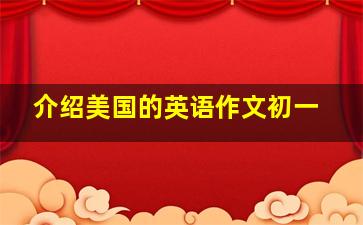 介绍美国的英语作文初一